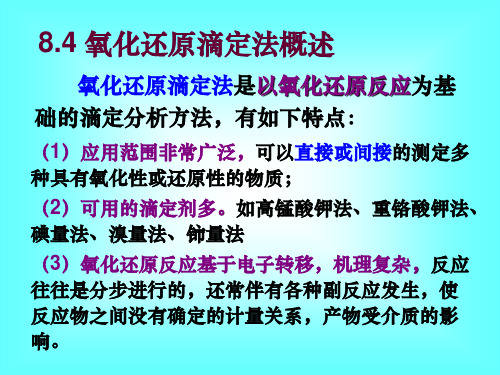 8.4 氧化还原滴定法概述

氧化还原滴定法是以氧化还原反应为基础的滴定分析方法，有如下特点：

（1）应用范围非常广泛，可以直接或间接的测定多种具有氧化性或还原性的物质；

（2）可用的滴定剂多。如高锰酸钾法、重铬酸钾法、碘量法、溴量法、铈量法

（3）氧化还原反应基于电子转移，机理复杂，反应往往是分步进行的，还常伴有各种副反应发生，使反应物之间没有确定的计量关系，产物受介质的影响。